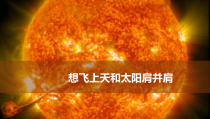 想飞上天和太阳肩并肩